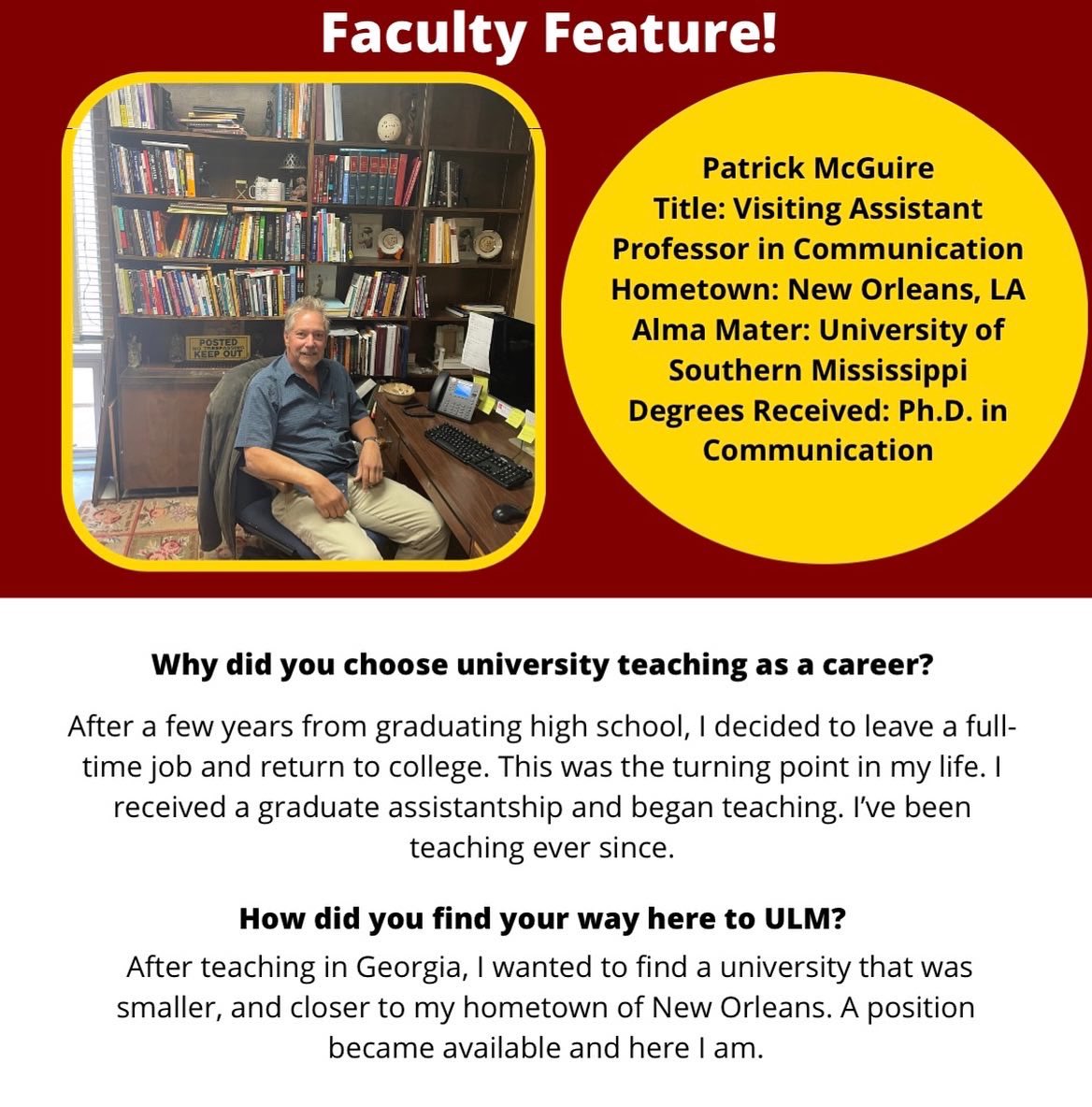 Faculty Feature!

POSTED
NO TRESPASSING
KEEP OUT

Patrick McGuire
Title: Visiting Assistant Professor in Communication
Hometown: New Orleans, LA
Alma Mater: University of Southern Mississippi
Degrees Received: Ph.D. in Communication

Why did you choose university teaching as a career?

After a few years from graduating high school, I decided to leave a full-time job and return to college. This was the turning point in my life. I received a graduate assistantship and began teaching. I've been teaching ever since.

How did you find your way here to ULM?

After teaching in Georgia, I wanted to find a university that was smaller, and closer to my hometown of New Orleans. A position became available and here I am.